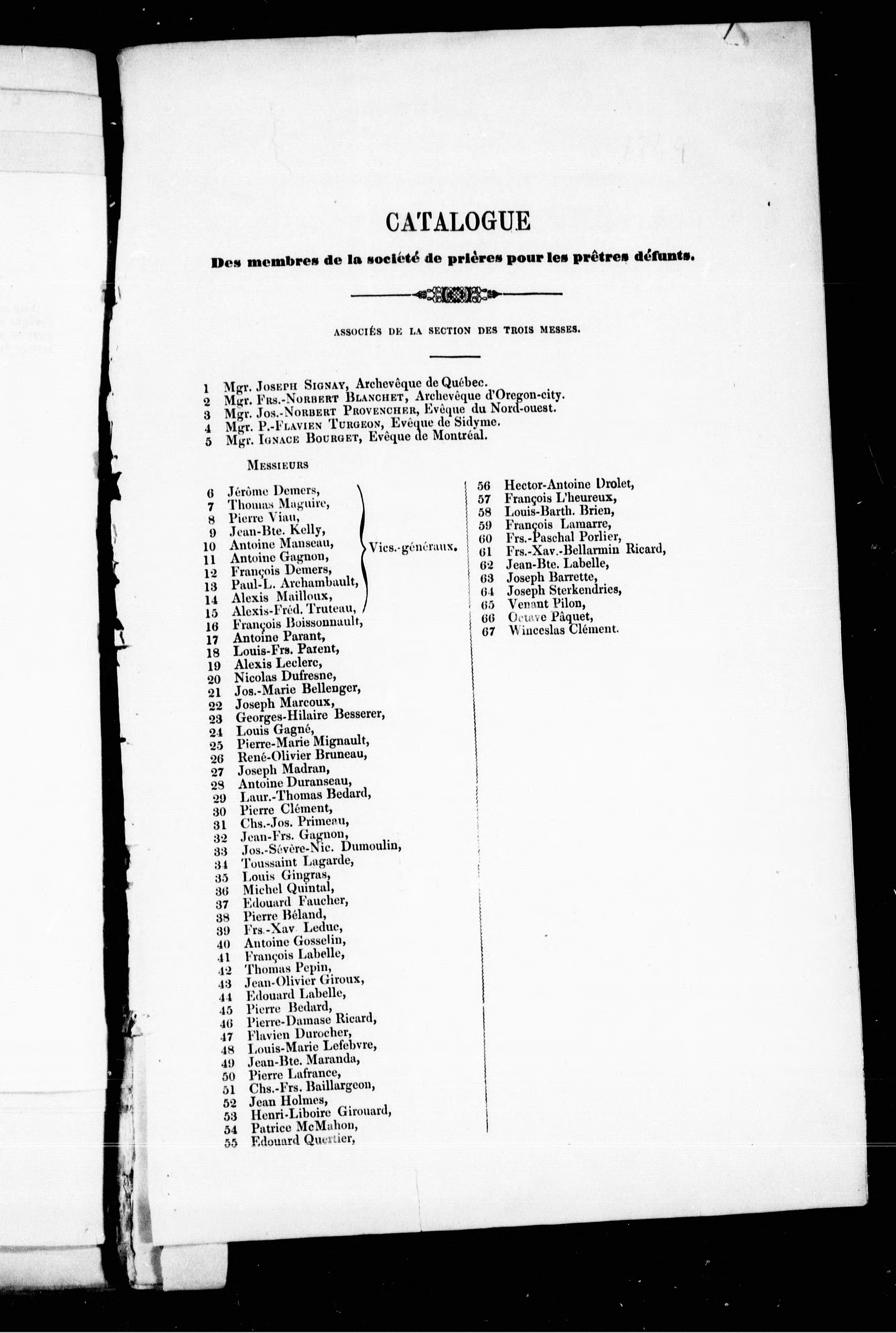 CATALOGUE

Des membres de la société de prières pour les prêtres défunts.

ASSOCIÉS DE LA SECTION DES TROIS MESSES.

1 Mgr. JOSEPH SIGNAY, Archevêque de Québec.
2 Mgr. FRS.-NORBERT BLANCHET, Archevêque d'Oregon-city.
3 Mgr. JOS.-NORBERT PROVENCHER, Evêque du Nord-ouest.
4 Mgr. P.-FLAVIEN TURGEON, Evêque de Sidyme.
5 Mgr. IGNACE BOURGET, Evêque de Montréal.

MESSIEURS

6 Jérôme Demers,
7 Thomas Maguire,
8 Pierre Viau,
9 Jean-Bte. Kelly,
10 Antoine Manseau,
11 Antoine Gagnon,
12 François Demers,
13 Paul-L. Archambault,
14 Alexis Mailloux,
15 Alexis-Fréd. Truteau,

Vics.-généraux.

16 François Boissonnault,
17 Antoine Parant,
18 Louis-Frs. Parent,
19 Alexis Leclerc,
20 Nicolas Dufresne,
21 Jos.-Marie Bellenger,
22 Joseph Marcoux,
23 Georges-Hilaire Besserer,
24 Louis Gagné,
25 Pierre-Marie Mignault,
26 René-Olivier Bruneau,
27 Joseph Madran,
28 Antoine Duranseau,
29 Laur.-Thomas Bedard,
30 Pierre Clément,
31 Chs.-Jos. Primeau,
32 Jean-Frs. Gagnon,
33 Jos.-Sévère-Nic. Dumoulin,
34 Toussaint Lagarde,
35 Louis Gingras,
36 Michel Quintal,
37 Edouard Faucher,
38 Pierre Béland,
39 Frs.-Xav Leduc,
40 Antoine Gosselin,
41 François Labelle,
42 Thomas Pepin,
43 Jean-Olivier Giroux,
44 Edouard Labelle,
45 Pierre Bedard,
46 Pierre-Damase Ricard,
47 Flavien Durocher,
48 Louis-Marie Lefebvre,
49 Jean-Bte. Maranda,
50 Pierre Lafrance,
51 Chs.-Frs. Baillargeon,
52 Jean Holmes,
53 Henri-Liboire Girouard,
54 Patrice McMahon,
55 Edouard Quertier,

56 Hector-Antoine Drolet,
57 François L'heureux,
58 Louis-Barth. Brien,
59 François Lamarre,
60 Frs.-Paschal Porlier,
61 Frs.-Xav.-Bellarmin Ricard,
62 Jean-Bte. Labelle,
63 Joseph Barrette,
64 Joseph Sterkendries,
65 Venant Pilon,
66 Octave Pâquet,
67 Winceslas Clément.